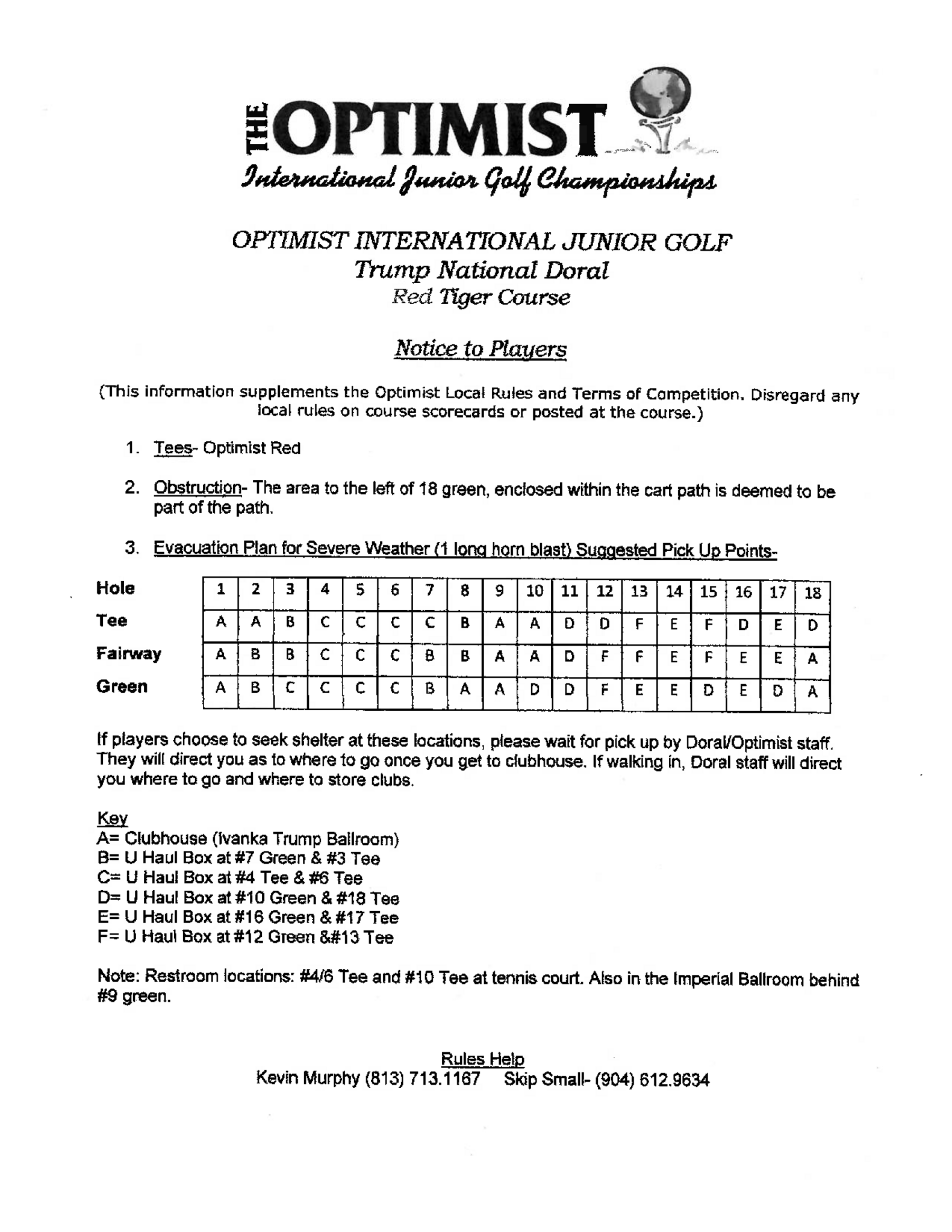 THE OPTIMIST
International Junior Golf Championships

OPTIMIST INTERNATIONAL JUNIOR GOLF
Trump National Doral
Red Tiger Course

Notice to Players

(This information supplements the Optimist Local Rules and Terms of Competition. Disregard any local rules on course scorecards or posted at the course.)

1. Tees- Optimist Red

2. Obstruction- The area to the left of 18 green, enclosed within the cart path is deemed to be part of the path.

3. Evacuation Plan for Severe Weather (1 long horn blast) Suggested Pick Up Points-

| Hole | 1 | 2 | 3 | 4 | 5 | 6 | 7 | 8 | 9 | 10 | 11 | 12 | 13 | 14 | 15 | 16 | 17 | 18 |
|---|---|---|---|---|---|---|---|---|---|---|---|---|---|---|---|---|---|---|
| Tee | A | A | B | C | C | C | C | B | A | A | D | D | F | E | F | D | E | D |
| Fairway | A | B | B | C | C | C | B | B | A | A | D | F | F | E | F | E | E | A |
| Green | A | B | C | C | C | C | B | A | A | D | D | F | E | E | D | E | D | A |

If players choose to seek shelter at these locations, please wait for pick up by Doral/Optimist staff. They will direct you as to where to go once you get to clubhouse. If walking in, Doral staff will direct you where to go and where to store clubs.

Key
A= Clubhouse (Ivanka Trump Ballroom)
B= U Haul Box at #7 Green & #3 Tee
C= U Haul Box at #4 Tee & #6 Tee
D= U Haul Box at #10 Green & #18 Tee
E= U Haul Box at #16 Green & #17 Tee
F= U Haul Box at #12 Green &#13 Tee

Note: Restroom locations: #4/6 Tee and #10 Tee at tennis court. Also in the Imperial Ballroom behind #9 green.

Rules Help
Kevin Murphy (813) 713.1167 Skip Small- (904) 612.9634